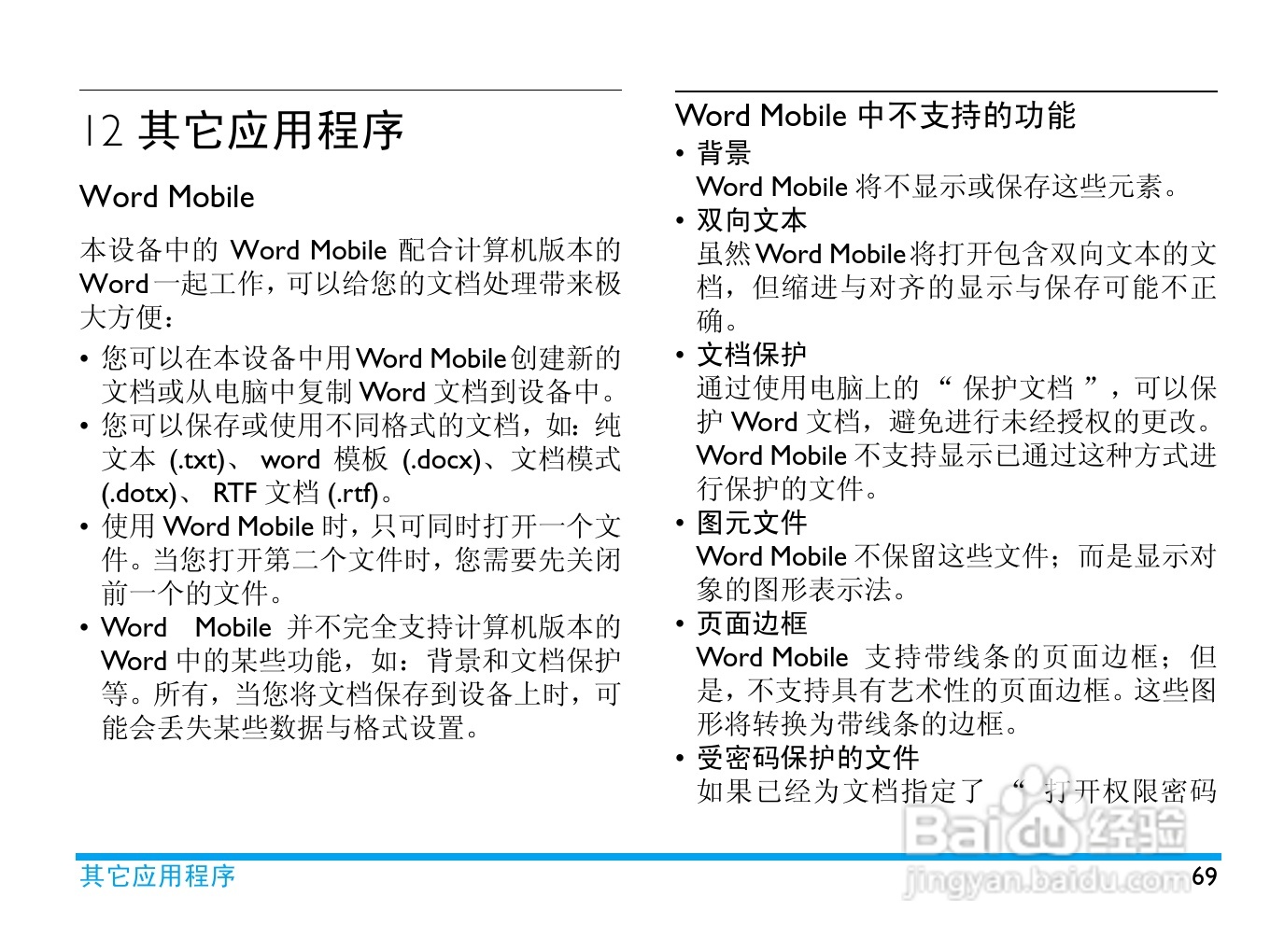 12 其它应用程序

Word Mobile

本设备中的 Word Mobile 配合计算机版本的 Word 一起工作，可以给您的文档处理带来极大方便：

• 您可以在本设备中用 Word Mobile 创建新的文档或从电脑中复制 Word 文档到设备中。
• 您可以保存或使用不同格式的文档，如：纯文本 (.txt)、 word 模板 (.docx)、文档模式 (.dotx)、 RTF 文档 (.rtf)。
• 使用 Word Mobile 时，只可同时打开一个文件。当您打开第二个文件时，您需要先关闭前一个的文件。
• Word Mobile 并不完全支持计算机版本的 Word 中的某些功能，如：背景和文档保护等。所有，当您将文档保存到设备上时，可能会丢失某些数据与格式设置。

Word Mobile 中不支持的功能

• 背景
Word Mobile 将不显示或保存这些元素。
• 双向文本
虽然 Word Mobile 将打开包含双向文本的文档，但缩进与对齐的显示与保存可能不正确。
• 文档保护
通过使用电脑上的 “ 保护文档 ”，可以保护 Word 文档，避免进行未经授权的更改。Word Mobile 不支持显示已通过这种方式进行保护的文件。
• 图元文件
Word Mobile 不保留这些文件；而是显示对象的图形表示法。
• 页面边框
Word Mobile 支持带线条的页面边框；但是，不支持具有艺术性的页面边框。这些图形将转换为带线条的边框。
• 受密码保护的文件
如果已经为文档指定了 “ 打开权限密码

Baidu经验
jingyan.baidu.com

其它应用程序 69